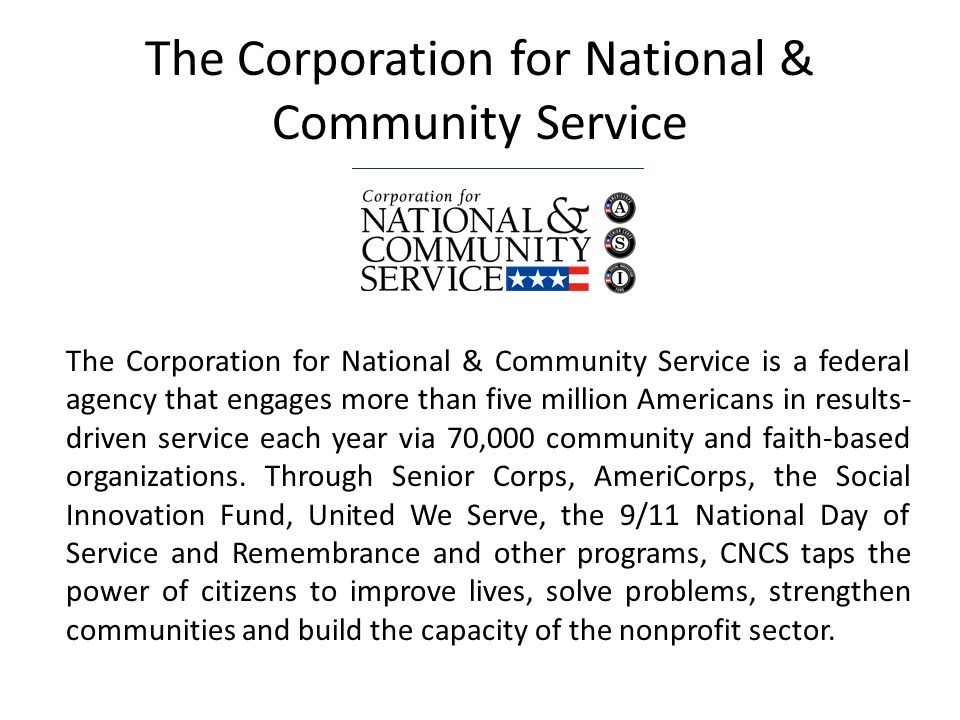 The Corporation for National & Community Service

Corporation for
NATIONAL &
COMMUNITY
SERVICE

A
S
I

The Corporation for National & Community Service is a federal agency that engages more than five million Americans in results-driven service each year via 70,000 community and faith-based organizations. Through Senior Corps, AmeriCorps, the Social Innovation Fund, United We Serve, the 9/11 National Day of Service and Remembrance and other programs, CNCS taps the power of citizens to improve lives, solve problems, strengthen communities and build the capacity of the nonprofit sector.